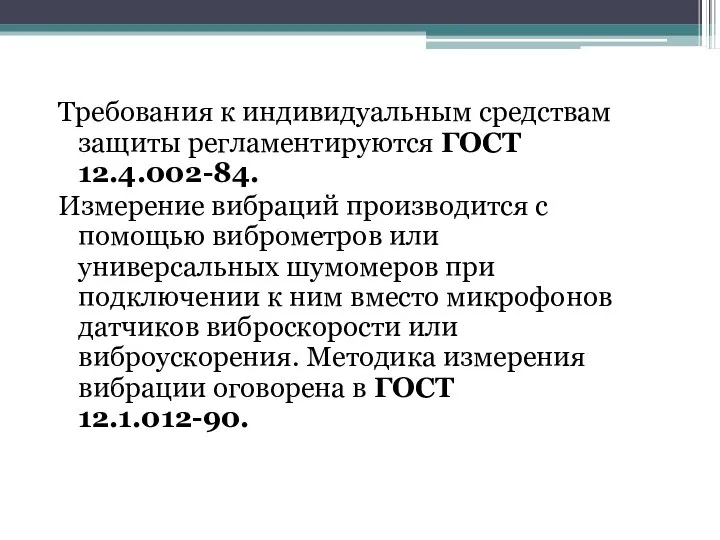 Требования к индивидуальным средствам защиты регламентируются ГОСТ 12.4.002-84.

Измерение вибраций производится с помощью виброметров или универсальных шумомеров при подключении к ним вместо микрофонов датчиков виброскорости или виброускорения. Методика измерения вибрации оговорена в ГОСТ 12.1.012-90.